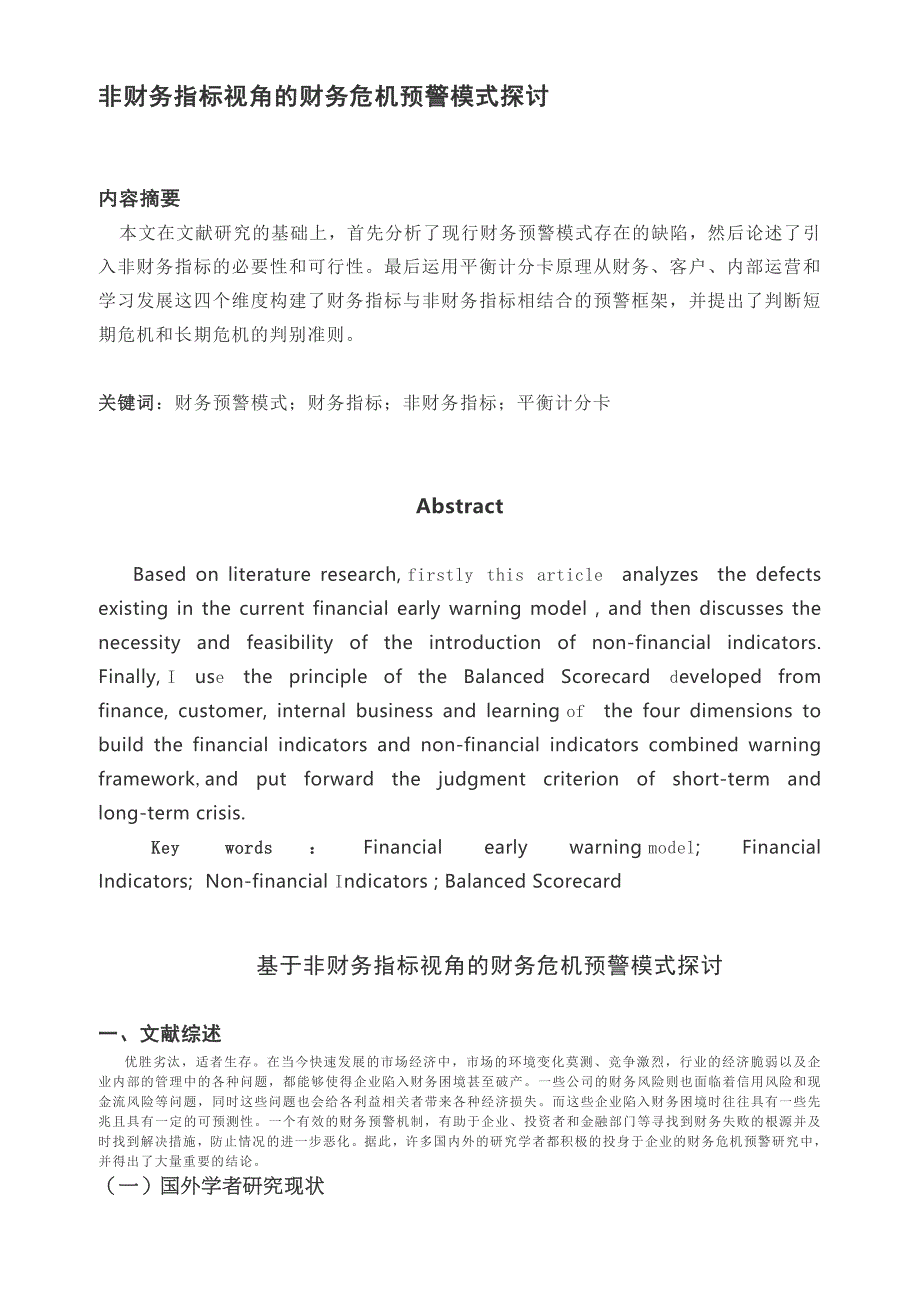 非财务指标视角的财务危机预警模式探讨

内容摘要

本文在文献研究的基础上，首先分析了现行财务预警模式存在的缺陷，然后论述了引入非财务指标的必要性和可行性。最后运用平衡计分卡原理从财务、客户、内部运营和学习发展这四个维度构建了财务指标与非财务指标相结合的预警框架，并提出了判断短期危机和长期危机的判别准则。

关键词：财务预警模式；财务指标；非财务指标；平衡计分卡

Abstract

Based on literature research, firstly this article analyzes the defects existing in the current financial early warning model , and then discusses the necessity and feasibility of the introduction of non-financial indicators. Finally, I use the principle of the Balanced Scorecard developed from finance, customer, internal business and learning of the four dimensions to build the financial indicators and non-financial indicators combined warning framework, and put forward the judgment criterion of short-term and long-term crisis.

Key words : Financial early warning model; Financial Indicators; Non-financial Indicators ; Balanced Scorecard

基于非财务指标视角的财务危机预警模式探讨

一、文献综述

优胜劣汰，适者生存。在当今快速发展的市场经济中，市场的环境变化莫测、竞争激烈，行业的经济脆弱以及企业内部的管理中的各种问题，都能够使得企业陷入财务困境甚至破产。一些公司的财务风险则也面临着信用风险和现金流风险等问题，同时这些问题也会给各利益相关者带来各种经济损失。而这些企业陷入财务困境时往往具有一些先兆且具有一定的可预测性。一个有效的财务预警机制，有助于企业、投资者和金融部门等寻找到财务失败的根源并及时找到解决措施，防止情况的进一步恶化。据此，许多国内外的研究学者都积极的投身于企业的财务危机预警研究中，并得出了大量重要的结论。

（一）国外学者研究现状